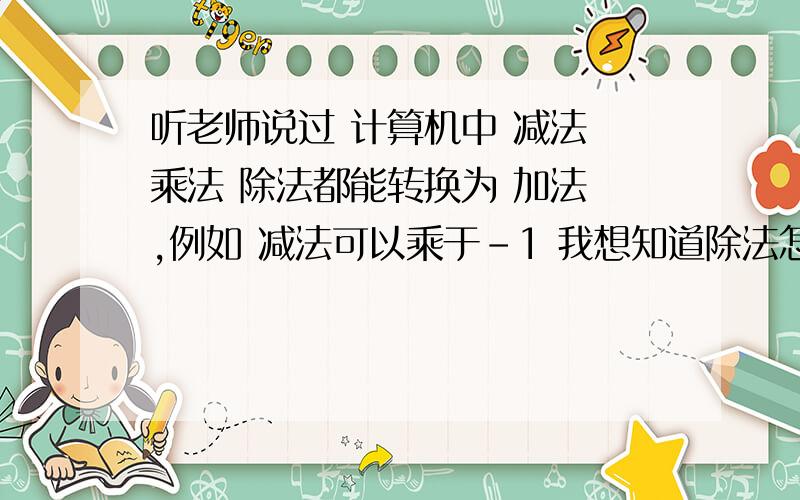 tiger

听老师说过 计算机中 减法 乘法 除法都能转换为 加法 ,例如 减法可以乘于-1 我想知道除法怎